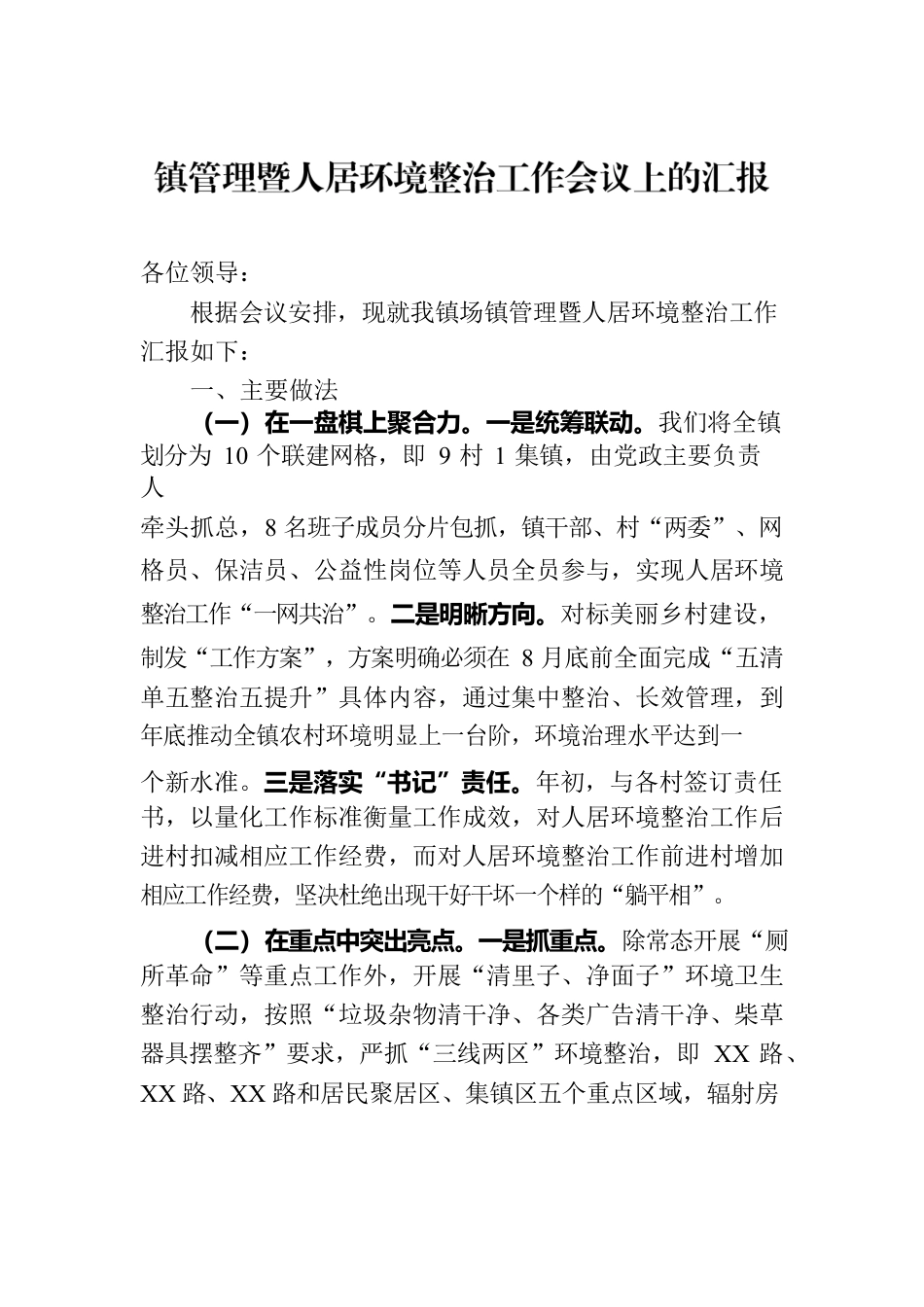 镇管理暨人居环境整治工作会议上的汇报

各位领导：

根据会议安排，现就我镇场镇管理暨人居环境整治工作汇报如下：

一、主要做法

（一）在一盘棋上聚合力。一是统筹联动。我们将全镇划分为 10 个联建网格，即 9 村 1 集镇，由党政主要负责人牵头抓总，8 名班子成员分片包抓，镇干部、村“两委”、网格员、保洁员、公益性岗位等人员全员参与，实现人居环境整治工作“一网共治”。二是明晰方向。对标美丽乡村建设，制发“工作方案”，方案明确必须在 8 月底前全面完成“五清单五整治五提升”具体内容，通过集中整治、长效管理，到年底推动全镇农村环境明显上一台阶，环境治理水平达到一个新水准。三是落实“书记”责任。年初，与各村签订责任书，以量化工作标准衡量工作成效，对人居环境整治工作后进村扣减相应工作经费，而对人居环境整治工作前进村增加相应工作经费，坚决杜绝出现干好干坏一个样的“躺平相”。

（二）在重点中突出亮点。一是抓重点。除常态开展“厕所革命”等重点工作外，开展“清里子、净面子”环境卫生整治行动，按照“垃圾杂物清干净、各类广告清干净、柴草器具摆整齐”要求，严抓“三线两区”环境整治，即 XX 路、XX 路、XX 路和居民聚居区、集镇区五个重点区域，辐射房